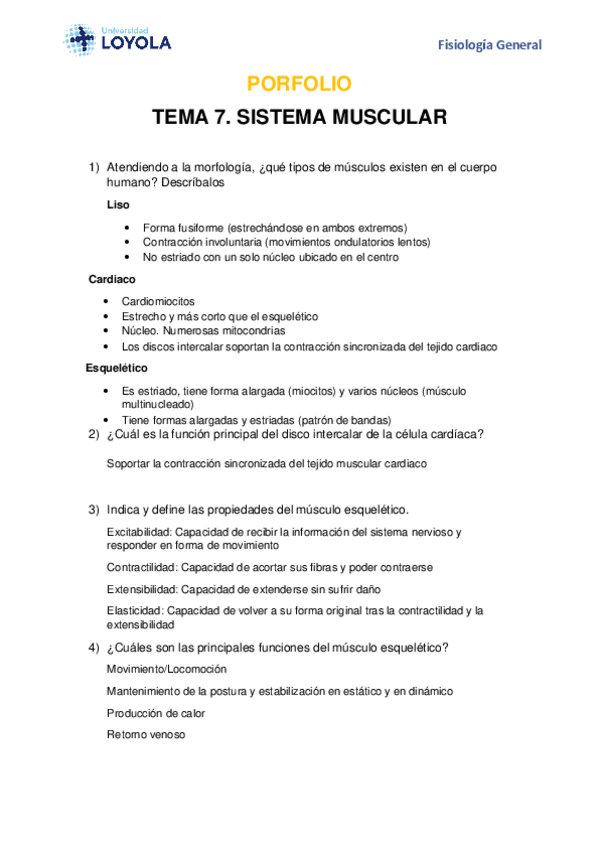 Universidad
LOYOLA

Fisiología General

PORFOLIO

TEMA 7. SISTEMA MUSCULAR

1) Atendiendo a la morfología, ¿qué tipos de músculos existen en el cuerpo humano? Descríbalos

Liso

• Forma fusiforme (estrechándose en ambos extremos)
• Contracción involuntaria (movimientos ondulatorios lentos)
• No estriado con un solo núcleo ubicado en el centro

Cardiaco

• Cardiomiocitos
• Estrecho y más corto que el esquelético
• Núcleo. Numerosas mitocondrias
• Los discos intercalar soportan la contracción sincronizada del tejido cardiaco

Esquelético

• Es estriado, tiene forma alargada (miocitos) y varios núcleos (músculo multinucleado)
• Tiene formas alargadas y estriadas (patrón de bandas)

2) ¿Cuál es la función principal del disco intercalar de la célula cardíaca?

Soportar la contracción sincronizada del tejido muscular cardiaco

3) Indica y define las propiedades del músculo esquelético.

Excitabilidad: Capacidad de recibir la información del sistema nervioso y responder en forma de movimiento

Contractilidad: Capacidad de acortar sus fibras y poder contraerse

Extensibilidad: Capacidad de extenderse sin sufrir daño

Elasticidad: Capacidad de volver a su forma original tras la contractilidad y la extensibilidad

4) ¿Cuáles son las principales funciones del músculo esquelético?

Movimiento/Locomoción

Mantenimiento de la postura y estabilización en estático y en dinámico

Producción de calor

Retorno venoso